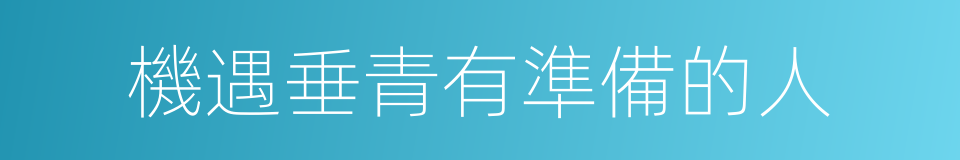 機遇垂青有準備的人